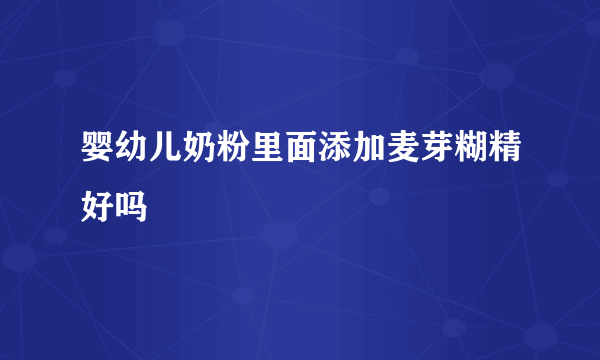 婴幼儿奶粉里面添加麦芽糊精好吗